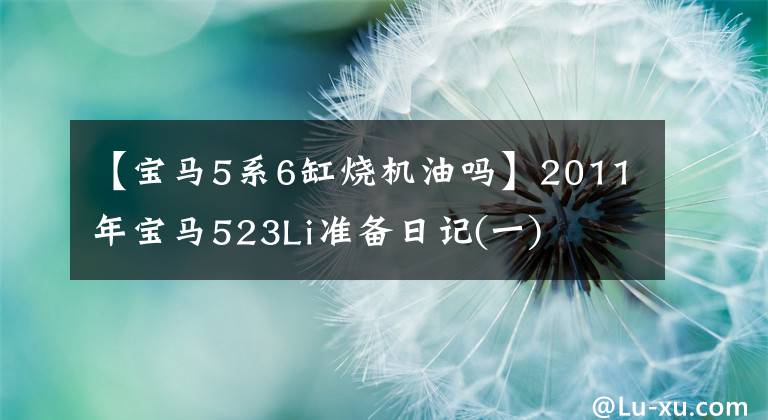 【宝马5系6缸烧机油吗】2011年宝马523Li准备日记(一)

@Lu-xu.com